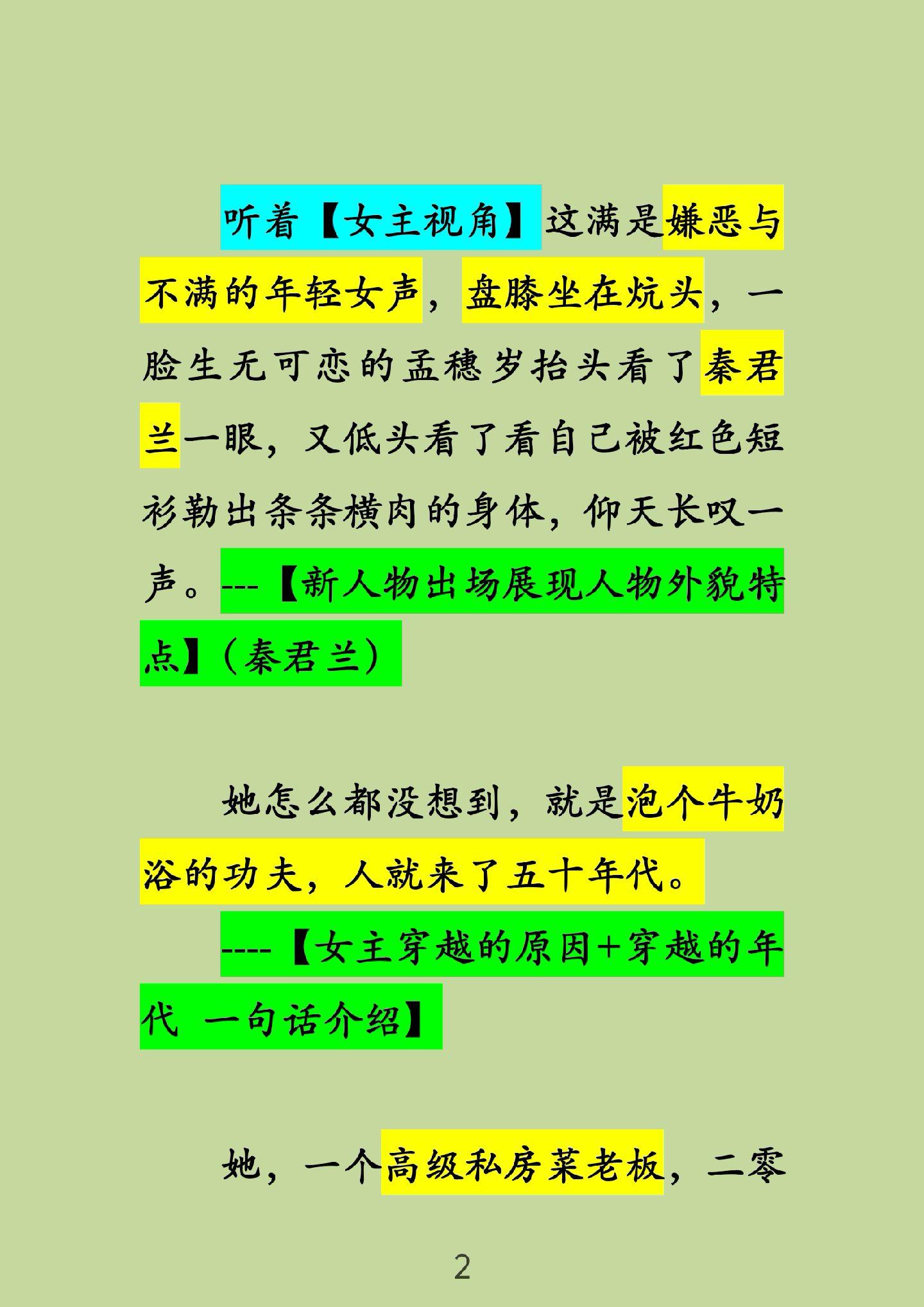 听着【女主视角】这满是嫌恶与不满的年轻女声，盘膝坐在炕头，一脸生无可恋的孟穗岁抬头看了秦君兰一眼，又低头看了看自己被红色短衫勒出条条横肉的身体，仰天长叹一声。---【新人物出场展现人物外貌特点】（秦君兰）

她怎么都没想到，就是泡个牛奶浴的功夫，人就来了五十年代。

----【女主穿越的原因+穿越的年代 一句话介绍】

她，一个高级私房菜老板，二零

2